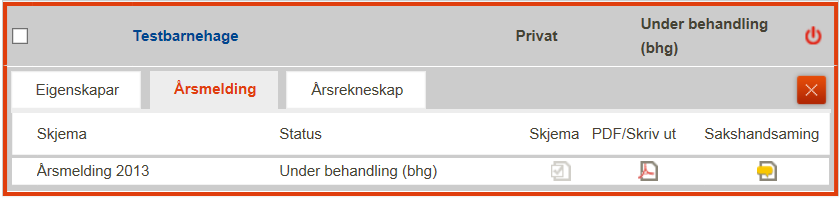 Testbarnehage Privat Under behandling (bhg)

Eigenskapar Årsmelding Årsrekneskap

| Skjema | Status | Skjema | PDF/Skriv ut | Sakshandsaming |
|---|---|---|---|---|
| Årsmelding 2013 | Under behandling (bhg) | | | |